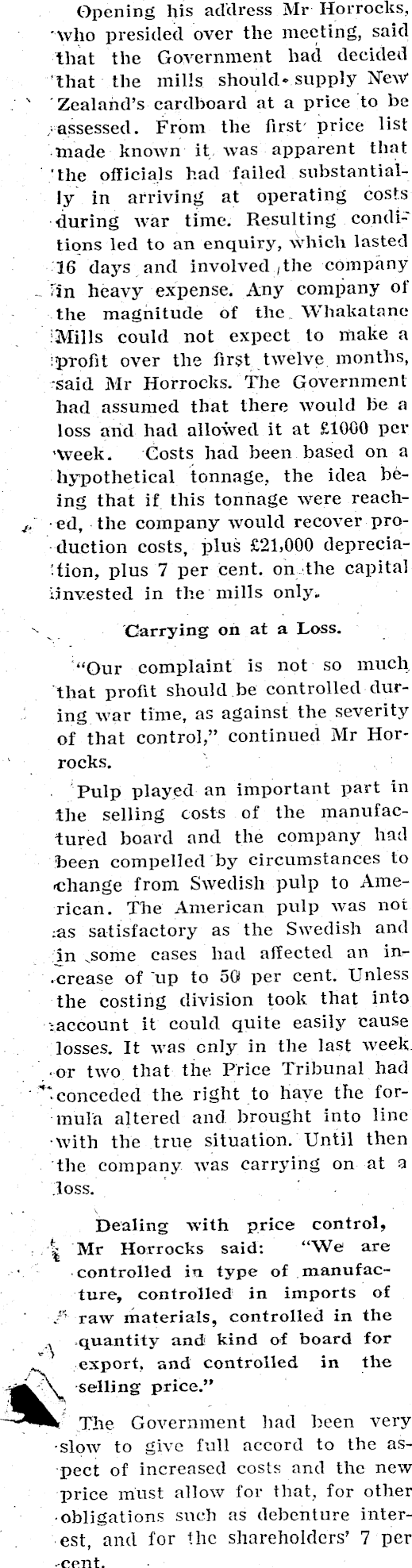 Opening his address Mr Horrocks, who presided over the meeting, said that the Government had decided that the mills should supply New Zealand's cardboard at a price to be assessed. From the first price list made known it was apparent that the officials had failed substantially in arriving at operating costs during war time. Resulting conditions led to an enquiry, which lasted 16 days and involved the company in heavy expense. Any company of the magnitude of the Whakatane Mills could not expect to make a profit over the first twelve months, said Mr Horrocks. The Government had assumed that there would be a loss and had allowed it at £1000 per week. Costs had been based on a hypothetical tonnage, the idea being that if this tonnage were reached, the company would recover production costs, plus £21,000 depreciation, plus 7 per cent. on the capital invested in the mills only.

Carrying on at a Loss.

"Our complaint is not so much that profit should be controlled during war time, as against the severity of that control," continued Mr Horrocks.

Pulp played an important part in the selling costs of the manufactured board and the company had been compelled by circumstances to change from Swedish pulp to American. The American pulp was not as satisfactory as the Swedish and in some cases had affected an increase of up to 50 per cent. Unless the costing division took that into account it could quite easily cause losses. It was only in the last week or two that the Price Tribunal had conceded the right to have the formula altered and brought into line with the true situation. Until then the company was carrying on at a loss.

Dealing with price control, Mr Horrocks said: "We are controlled in type of manufacture, controlled in imports of raw materials, controlled in the quantity and kind of board for export, and controlled in the selling price."

The Government had been very slow to give full accord to the aspect of increased costs and the new price must allow for that, for other obligations such as debenture interest, and for the shareholders' 7 per cent.